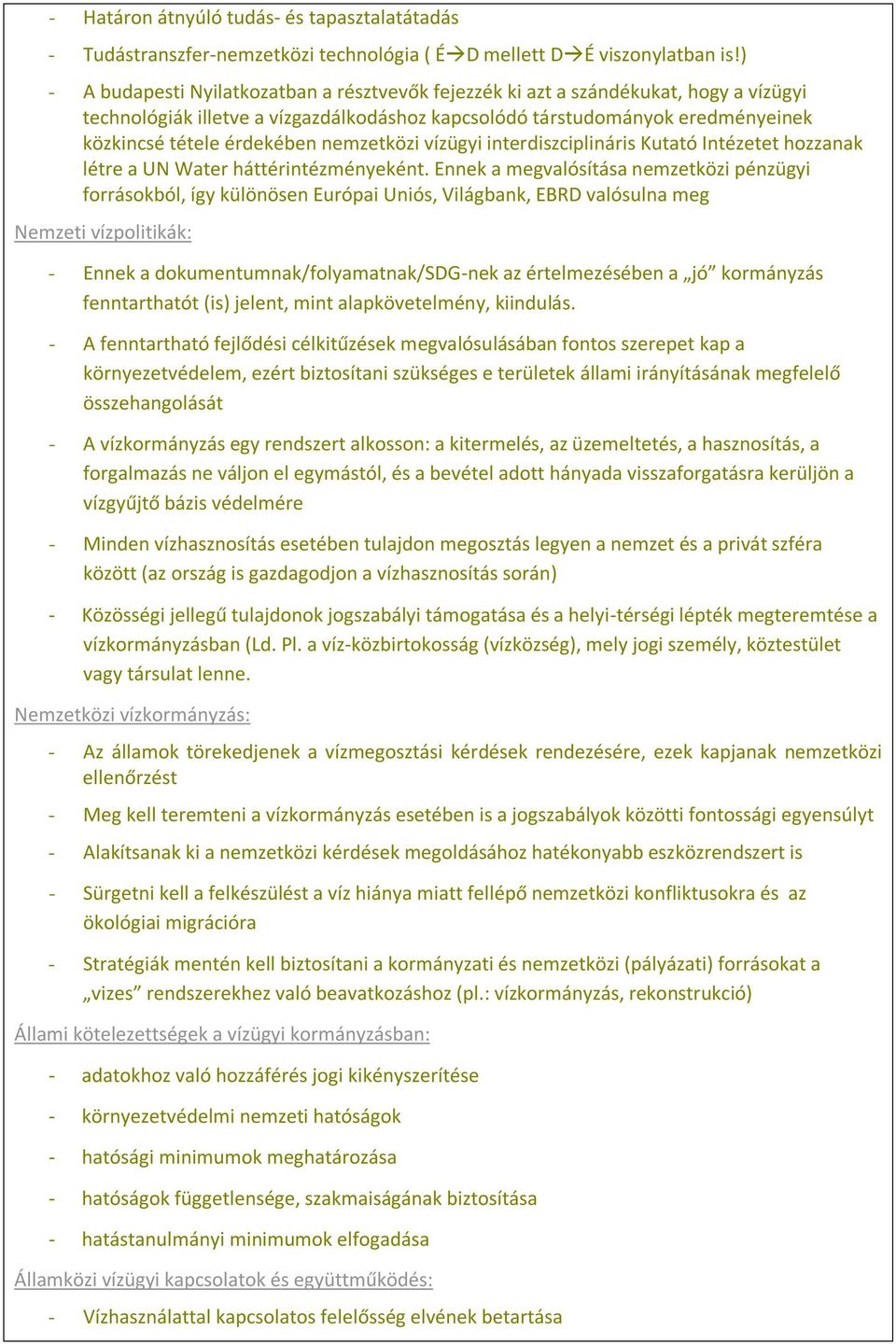 - Határon átnyúló tudás- és tapasztalatátadás

- Tudástranszfer-nemzetközi technológia ( É→D mellett D→É viszonylatban is!)

- A budapesti Nyilatkozatban a résztvevők fejezzék ki azt a szándékukat, hogy a vízügyi technológiák illetve a vízgazdálkodáshoz kapcsolódó társtudományok eredményeinek közkincsé tétele érdekében nemzetközi vízügyi interdiszciplináris Kutató Intézetet hozzanak létre a UN Water háttérintézményeként. Ennek a megvalósítása nemzetközi pénzügyi forrásokból, így különösen Európai Uniós, Világbank, EBRD valósulna meg

Nemzeti vízpolitikák:

- Ennek a dokumentumnak/folyamatnak/SDG-nek az értelmezésében a „jó” kormányzás fenntarthatót (is) jelent, mint alapkövetelmény, kiindulás.

- A fenntartható fejlődési célkitűzések megvalósulásában fontos szerepet kap a környezetvédelem, ezért biztosítani szükséges e területek állami irányításának megfelelő összehangolását

- A vízkormányzás egy rendszert alkosson: a kitermelés, az üzemeltetés, a hasznosítás, a forgalmazás ne váljon el egymástól, és a bevétel adott hányada visszaforgatásra kerüljön a vízgyűjtő bázis védelmére

- Minden vízhasznosítás esetében tulajdon megosztás legyen a nemzet és a privát szféra között (az ország is gazdagodjon a vízhasznosítás során)

- Közösségi jellegű tulajdonok jogszabályi támogatása és a helyi-térségi lépték megteremtése a vízkormányzásban (Ld. Pl. a víz-közbirtokosság (vízközség), mely jogi személy, köztestület vagy társulat lenne.

Nemzetközi vízkormányzás:

- Az államok törekedjenek a vízmegosztási kérdések rendezésére, ezek kapjanak nemzetközi ellenőrzést

- Meg kell teremteni a vízkormányzás esetében is a jogszabályok közötti fontossági egyensúlyt

- Alakítsanak ki a nemzetközi kérdések megoldásához hatékonyabb eszközrendszert is

- Sürgetni kell a felkészülést a víz hiánya miatt fellépő nemzetközi konfliktusokra és az ökológiai migrációra

- Stratégiák mentén kell biztosítani a kormányzati és nemzetközi (pályázati) forrásokat a „vizes” rendszerekhez való beavatkozáshoz (pl.: vízkormányzás, rekonstrukció)

Állami kötelezettségek a vízügyi kormányzásban:

- adatokhoz való hozzáférés jogi kikényszerítése

- környezetvédelmi nemzeti hatóságok

- hatósági minimumok meghatározása

- hatóságok függetlensége, szakmaiságának biztosítása

- hatástanulmányi minimumok elfogadása

Államközi vízügyi kapcsolatok és együttműködés:

- Vízhasználattal kapcsolatos felelősség elvének betartása